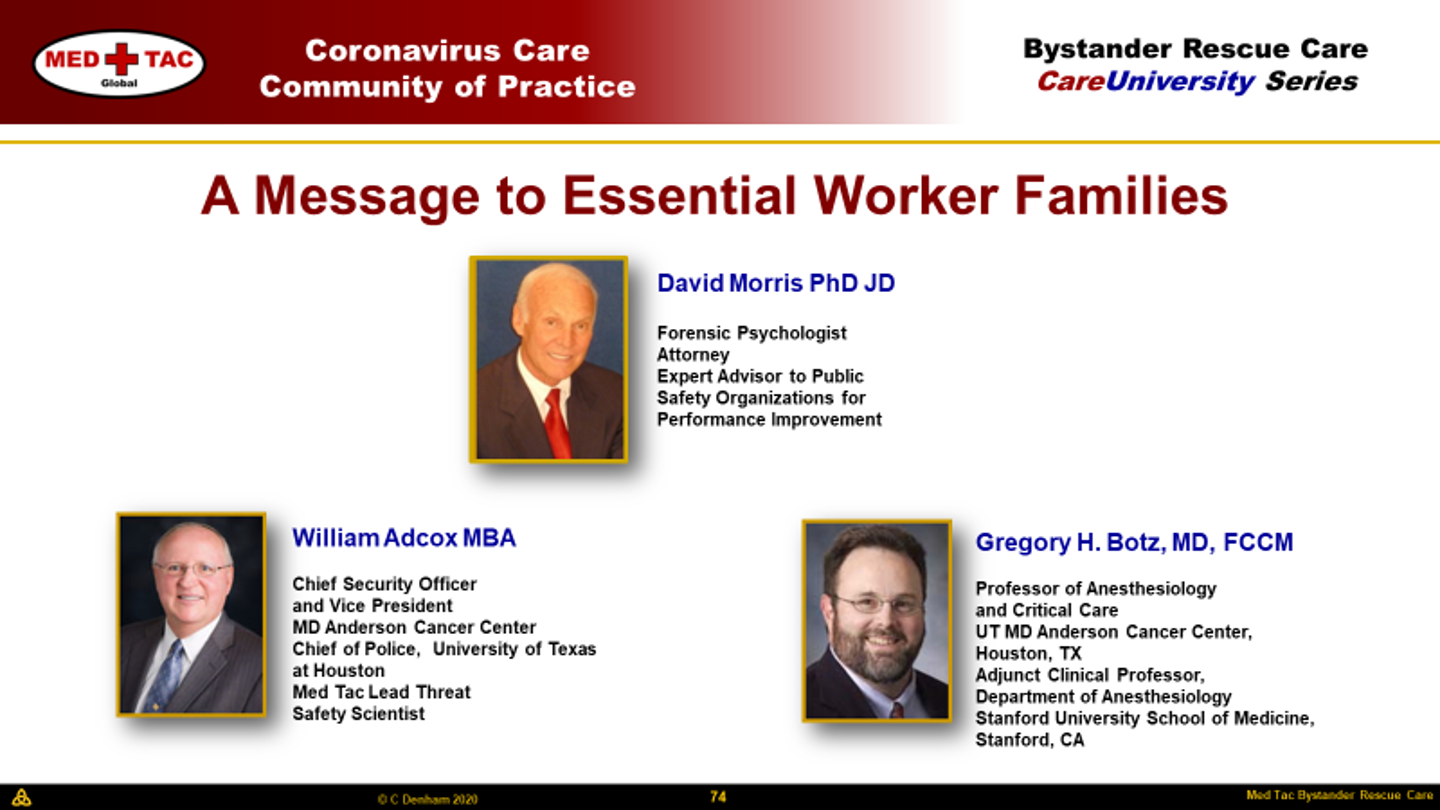 MED TAC
Global

Coronavirus Care
Community of Practice

Bystander Rescue Care
CareUniversity Series

A Message to Essential Worker Families

David Morris PhD JD

Forensic Psychologist
Attorney
Expert Advisor to Public Safety Organizations for Performance Improvement

William Adcox MBA

Chief Security Officer and Vice President
MD Anderson Cancer Center
Chief of Police, University of Texas at Houston
Med Tac Lead Threat Safety Scientist

Gregory H. Botz, MD, FCCM

Professor of Anesthesiology and Critical Care
UT MD Anderson Cancer Center, Houston, TX
Adjunct Clinical Professor, Department of Anesthesiology
Stanford University School of Medicine, Stanford, CA

© C Denham 2020

74

Med Tac Bystander Rescue Care